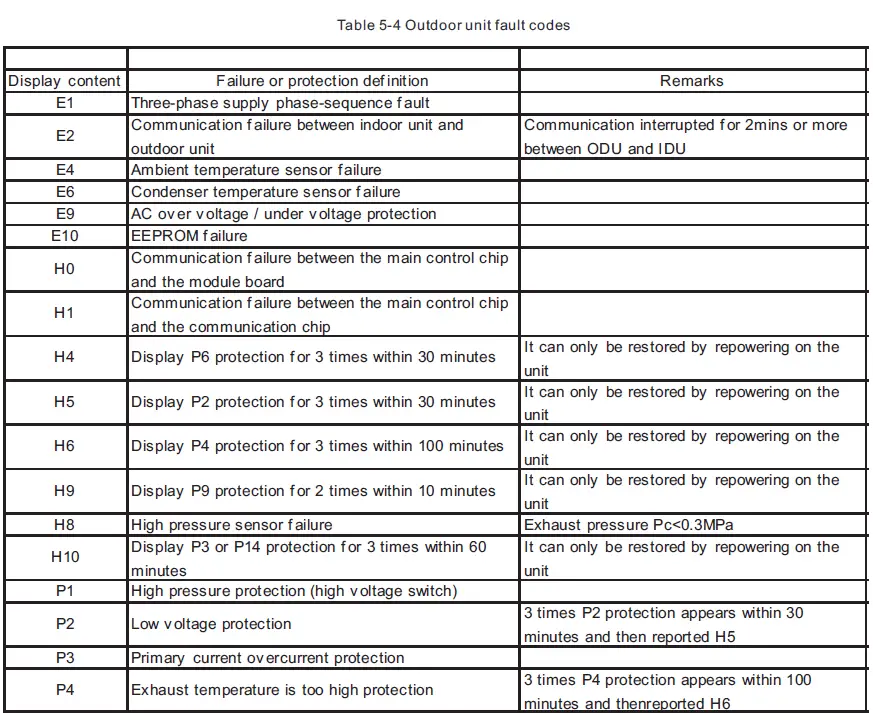 Table 5-4 Outdoor unit fault codes

| | | |
|---|---|---|
| Display content | Failure or protection definition | Remarks |
| E1 | Three-phase supply phase-sequence fault | |
| E2 | Communication failure between indoor unit and outdoor unit | Communication interrupted for 2mins or more between ODU and IDU |
| E4 | Ambient temperature sensor failure | |
| E6 | Condenser temperature sensor failure | |
| E9 | AC over voltage / under voltage protection | |
| E10 | EEPROM failure | |
| H0 | Communication failure between the main control chip and the module board | |
| H1 | Communication failure between the main control chip and the communication chip | |
| H4 | Display P6 protection for 3 times within 30 minutes | It can only be restored by repowering on the unit |
| H5 | Display P2 protection for 3 times within 30 minutes | It can only be restored by repowering on the unit |
| H6 | Display P4 protection for 3 times within 100 minutes | It can only be restored by repowering on the unit |
| H9 | Display P9 protection for 2 times within 10 minutes | It can only be restored by repowering on the unit |
| H8 | High pressure sensor failure | Exhaust pressure Pc<0.3MPa |
| H10 | Display P3 or P14 protection for 3 times within 60 minutes | It can only be restored by repowering on the unit |
| P1 | High pressure protection (high voltage switch) | |
| P2 | Low voltage protection | 3 times P2 protection appears within 30 minutes and then reported H5 |
| P3 | Primary current overcurrent protection | |
| P4 | Exhaust temperature is too high protection | 3 times P4 protection appears within 100 minutes and thenreported H6 |